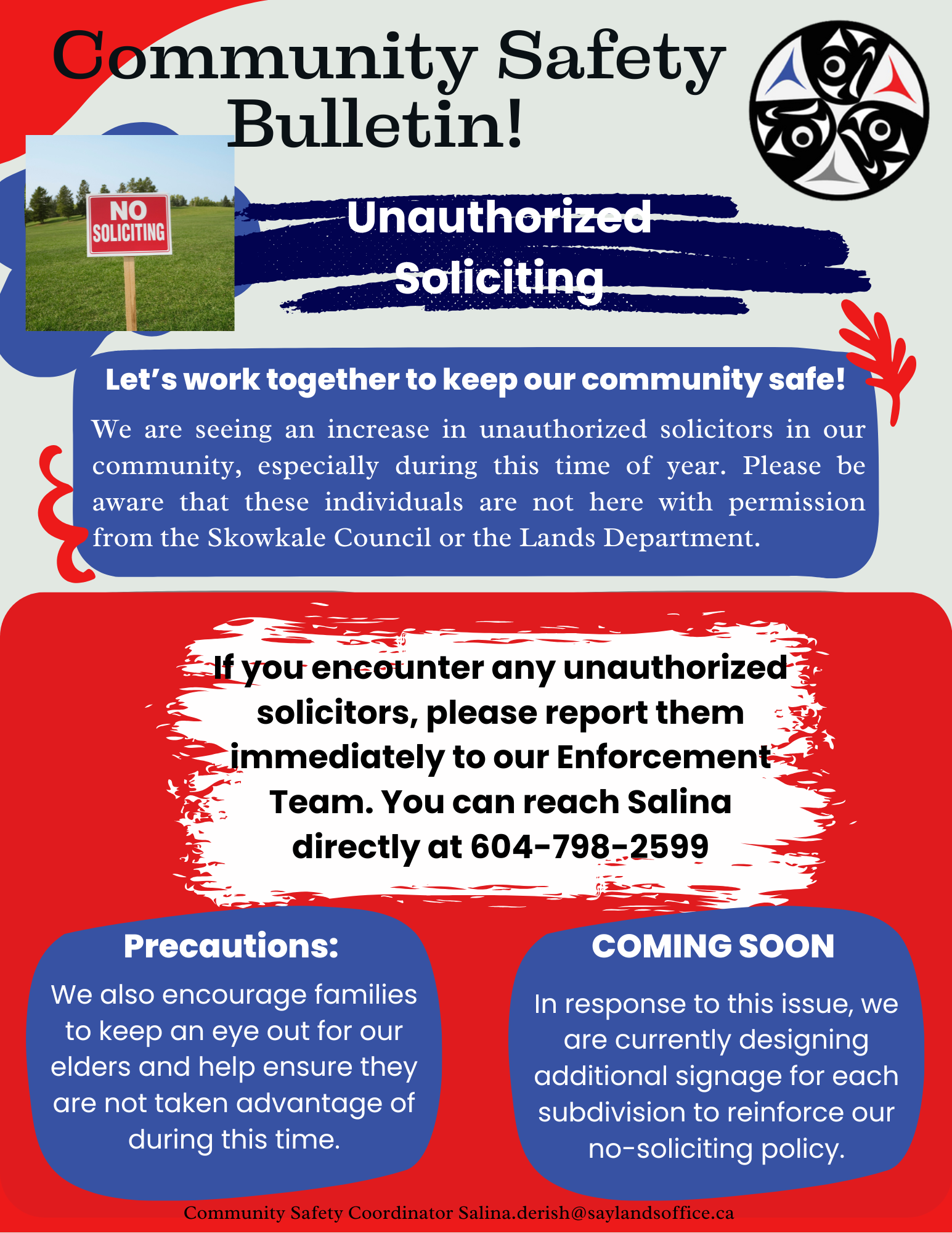 Community Safety Bulletin!

NO SOLICITING

Unauthorized Soliciting

Let's work together to keep our community safe!

We are seeing an increase in unauthorized solicitors in our community, especially during this time of year. Please be aware that these individuals are not here with permission from the Skowkale Council or the Lands Department.

If you encounter any unauthorized solicitors, please report them immediately to our Enforcement Team. You can reach Salina directly at 604-798-2599

Precautions:

We also encourage families to keep an eye out for our elders and help ensure they are not taken advantage of during this time.

COMING SOON

In response to this issue, we are currently designing additional signage for each subdivision to reinforce our no-soliciting policy.

Community Safety Coordinator Salina.derish@saylandsoffice.ca